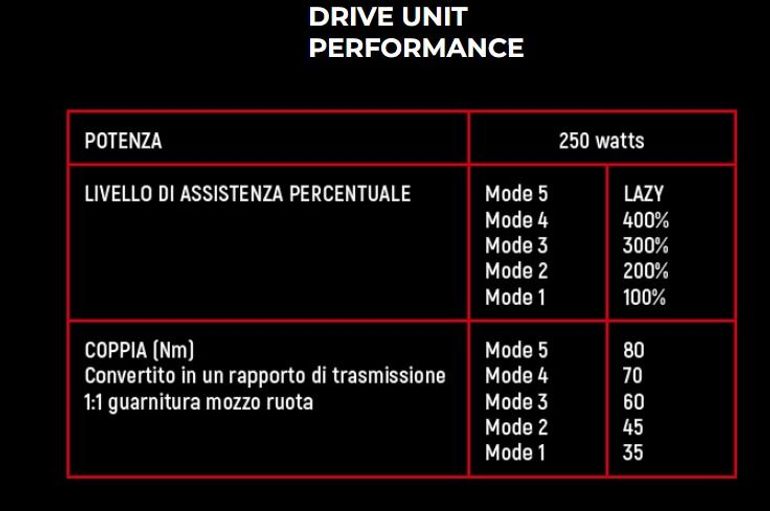 DRIVE UNIT
PERFORMANCE

| POTENZA | 250 watts | |
|---|---|---|
| LIVELLO DI ASSISTENZA PERCENTUALE | Mode 5<br>Mode 4<br>Mode 3<br>Mode 2<br>Mode 1 | LAZY<br>400%<br>300%<br>200%<br>100% |
| COPPIA (Nm)<br>Convertito in un rapporto di trasmissione 1:1 guarnitura mozzo ruota | Mode 5<br>Mode 4<br>Mode 3<br>Mode 2<br>Mode 1 | 80<br>70<br>60<br>45<br>35 |